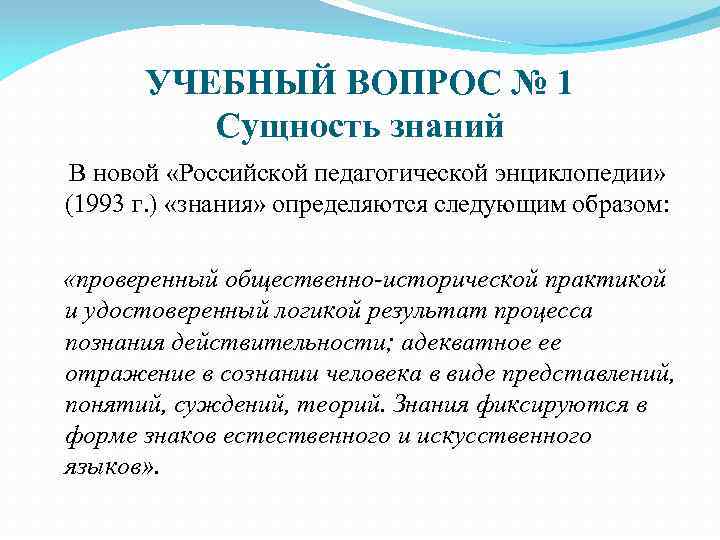 УЧЕБНЫЙ ВОПРОС № 1
Сущность знаний

В новой «Российской педагогической энциклопедии» (1993 г.) «знания» определяются следующим образом:

«проверенный общественно-исторической практикой и удостоверенный логикой результат процесса познания действительности; адекватное ее отражение в сознании человека в виде представлений, понятий, суждений, теорий. Знания фиксируются в форме знаков естественного и искусственного языков».